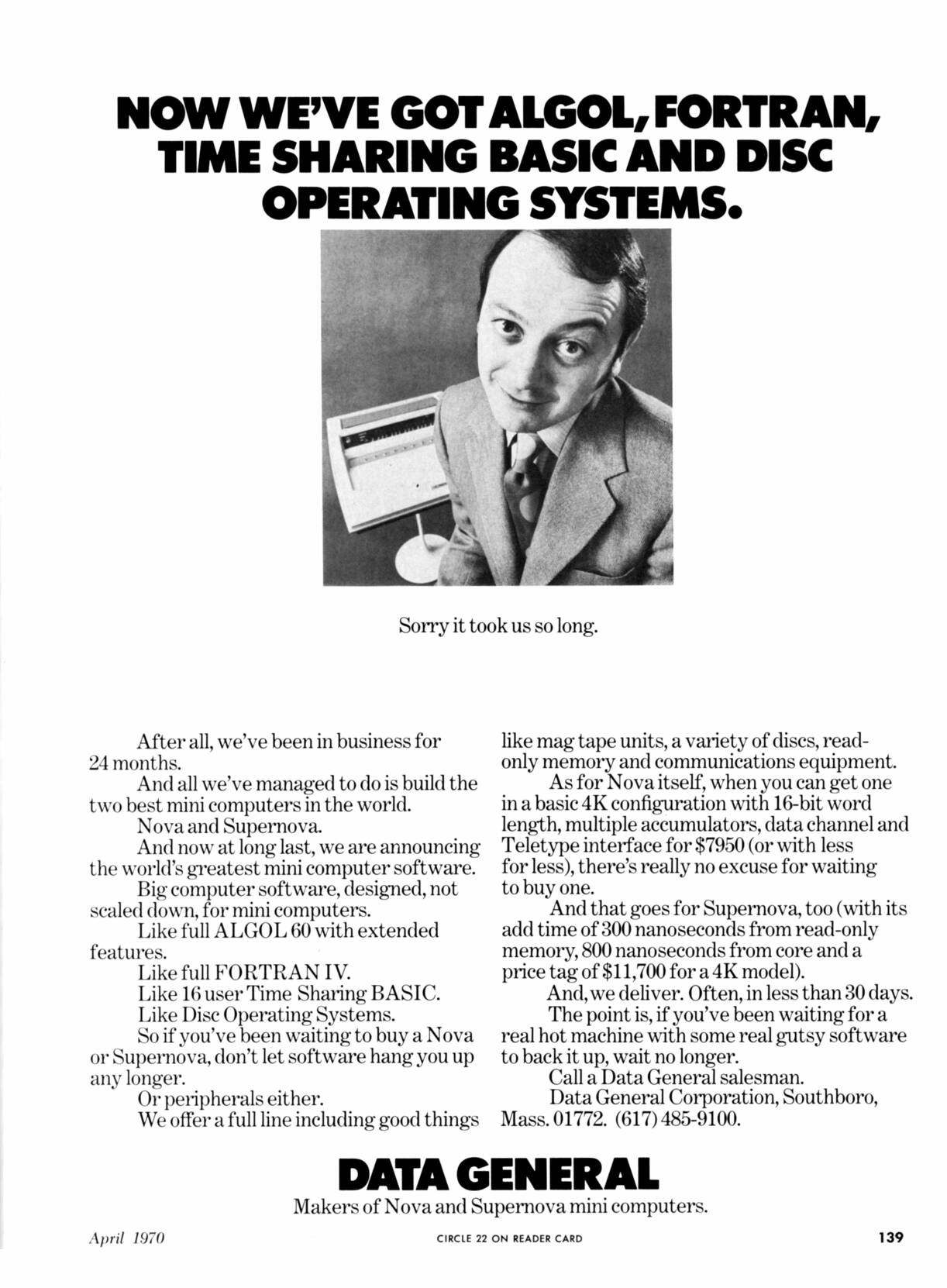 NOW WE'VE GOT ALGOL, FORTRAN, TIME SHARING BASIC AND DISC OPERATING SYSTEMS.

Sorry it took us so long.

After all, we've been in business for 24 months.
And all we've managed to do is build the two best mini computers in the world.
Nova and Supernova.
And now at long last, we are announcing the world's greatest mini computer software.
Big computer software, designed, not scaled down, for mini computers.
Like full ALGOL 60 with extended features.
Like full FORTRAN IV.
Like 16 user Time Sharing BASIC.
Like Disc Operating Systems.
So if you've been waiting to buy a Nova or Supernova, don't let software hang you up any longer.
Or peripherals either.
We offer a full line including good things like mag tape units, a variety of discs, read-only memory and communications equipment.
As for Nova itself, when you can get one in a basic 4K configuration with 16-bit word length, multiple accumulators, data channel and Teletype interface for $7950 (or with less for less), there's really no excuse for waiting to buy one.
And that goes for Supernova, too (with its add time of 300 nanoseconds from read-only memory, 800 nanoseconds from core and a price tag of $11,700 for a 4K model).
And, we deliver. Often, in less than 30 days.
The point is, if you've been waiting for a real hot machine with some real gutsy software to back it up, wait no longer.
Call a Data General salesman.
Data General Corporation, Southboro, Mass. 01772. (617) 485-9100.

DATA GENERAL
Makers of Nova and Supernova mini computers.

April 1970
CIRCLE 22 ON READER CARD
139